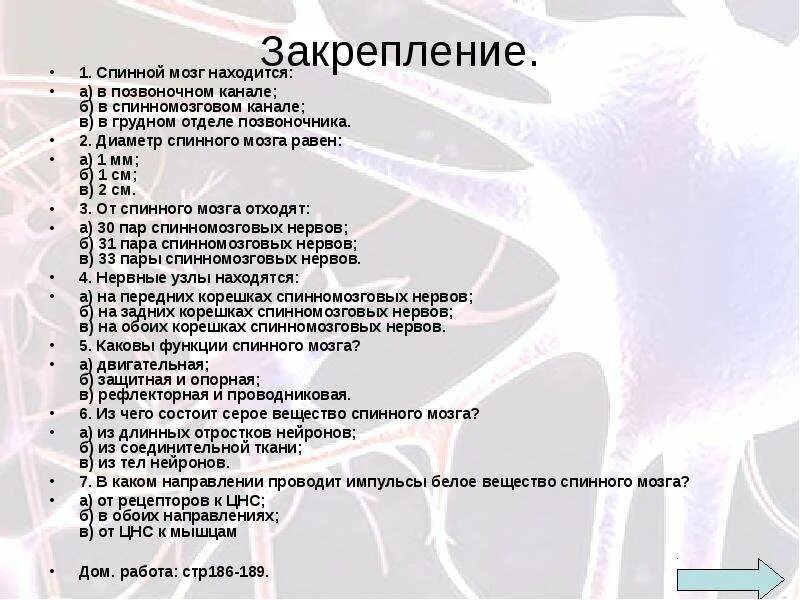 Закрепление.

• 1. Спинной мозг находится:

• а) в позвоночном канале;
б) в спинномозговом канале;
в) в грудном отделе позвоночника.

• 2. Диаметр спинного мозга равен:

• а) 1 мм;
б) 1 см;
в) 2 см.

• 3. От спинного мозга отходят:

• а) 30 пар спинномозговых нервов;
б) 31 пара спинномозговых нервов;
в) 33 пары спинномозговых нервов.

• 4. Нервные узлы находятся:

• а) на передних корешках спинномозговых нервов;
б) на задних корешках спинномозговых нервов;
в) на обоих корешках спинномозговых нервов.

• 5. Каковы функции спинного мозга?

• а) двигательная;
б) защитная и опорная;
в) рефлекторная и проводниковая.

• 6. Из чего состоит серое вещество спинного мозга?

• а) из длинных отростков нейронов;
б) из соединительной ткани;
в) из тел нейронов.

• 7. В каком направлении проводит импульсы белое вещество спинного мозга?

• а) от рецепторов к ЦНС;
б) в обоих направлениях;
в) от ЦНС к мышцам

• Дом. работа: стр186-189.